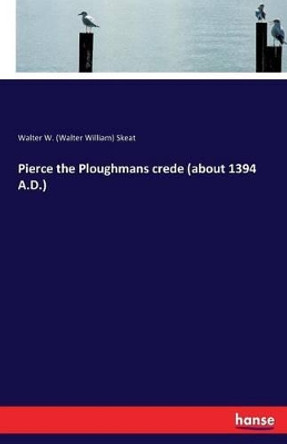 Walter W. (Walter William) Skeat

Pierce the Ploughmans crede (about 1394 A.D.)

hanse